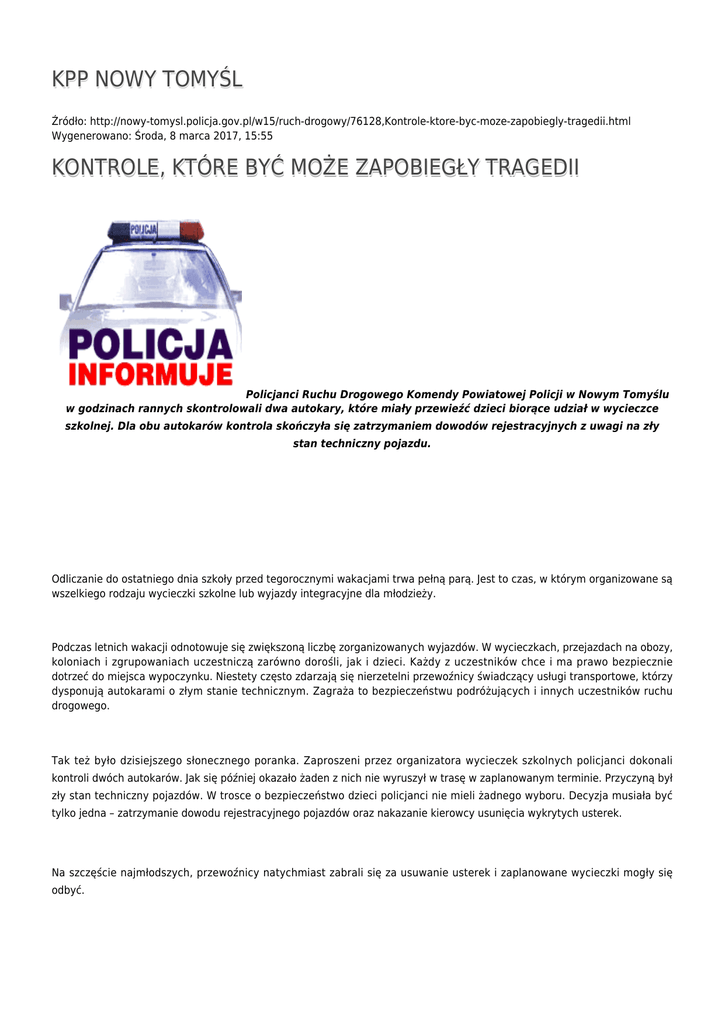 KPP NOWY TOMYŚL

Źródło: http://nowy-tomysl.policja.gov.pl/w15/ruch-drogowy/76128,Kontrole-ktore-byc-moze-zapobiegly-tragedii.html
Wygenerowano: Środa, 8 marca 2017, 15:55

KONTROLE, KTÓRE BYĆ MOŻE ZAPOBIEGŁY TRAGEDII

POLICJA
POLICJA
INFORMUJE

Policjanci Ruchu Drogowego Komendy Powiatowej Policji w Nowym Tomyślu w godzinach rannych skontrolowali dwa autokary, które miały przewieźć dzieci biorące udział w wycieczce szkolnej. Dla obu autokarów kontrola skończyła się zatrzymaniem dowodów rejestracyjnych z uwagi na zły stan techniczny pojazdu.

Odliczanie do ostatniego dnia szkoły przed tegorocznymi wakacjami trwa pełną parą. Jest to czas, w którym organizowane są wszelkiego rodzaju wycieczki szkolne lub wyjazdy integracyjne dla młodzieży.

Podczas letnich wakacji odnotowuje się zwiększoną liczbę zorganizowanych wyjazdów. W wycieczkach, przejazdach na obozy, koloniach i zgrupowaniach uczestniczą zarówno dorośli, jak i dzieci. Każdy z uczestników chce i ma prawo bezpiecznie dotrzeć do miejsca wypoczynku. Niestety często zdarzają się nierzetelni przewoźnicy świadczący usługi transportowe, którzy dysponują autokarami o złym stanie technicznym. Zagraża to bezpieczeństwu podróżujących i innych uczestników ruchu drogowego.

Tak też było dzisiejszego słonecznego poranka. Zaproszeni przez organizatora wycieczek szkolnych policjanci dokonali kontroli dwóch autokarów. Jak się później okazało żaden z nich nie wyruszył w trasę w zaplanowanym terminie. Przyczyną był zły stan techniczny pojazdów. W trosce o bezpieczeństwo dzieci policjanci nie mieli żadnego wyboru. Decyzja musiała być tylko jedna – zatrzymanie dowodu rejestracyjnego pojazdów oraz nakazanie kierowcy usunięcia wykrytych usterek.

Na szczęście najmłodszych, przewoźnicy natychmiast zabrali się za usuwanie usterek i zaplanowane wycieczki mogły się odbyć.